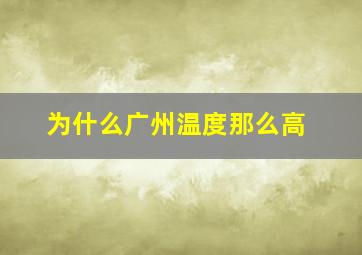 为什么广州温度那么高